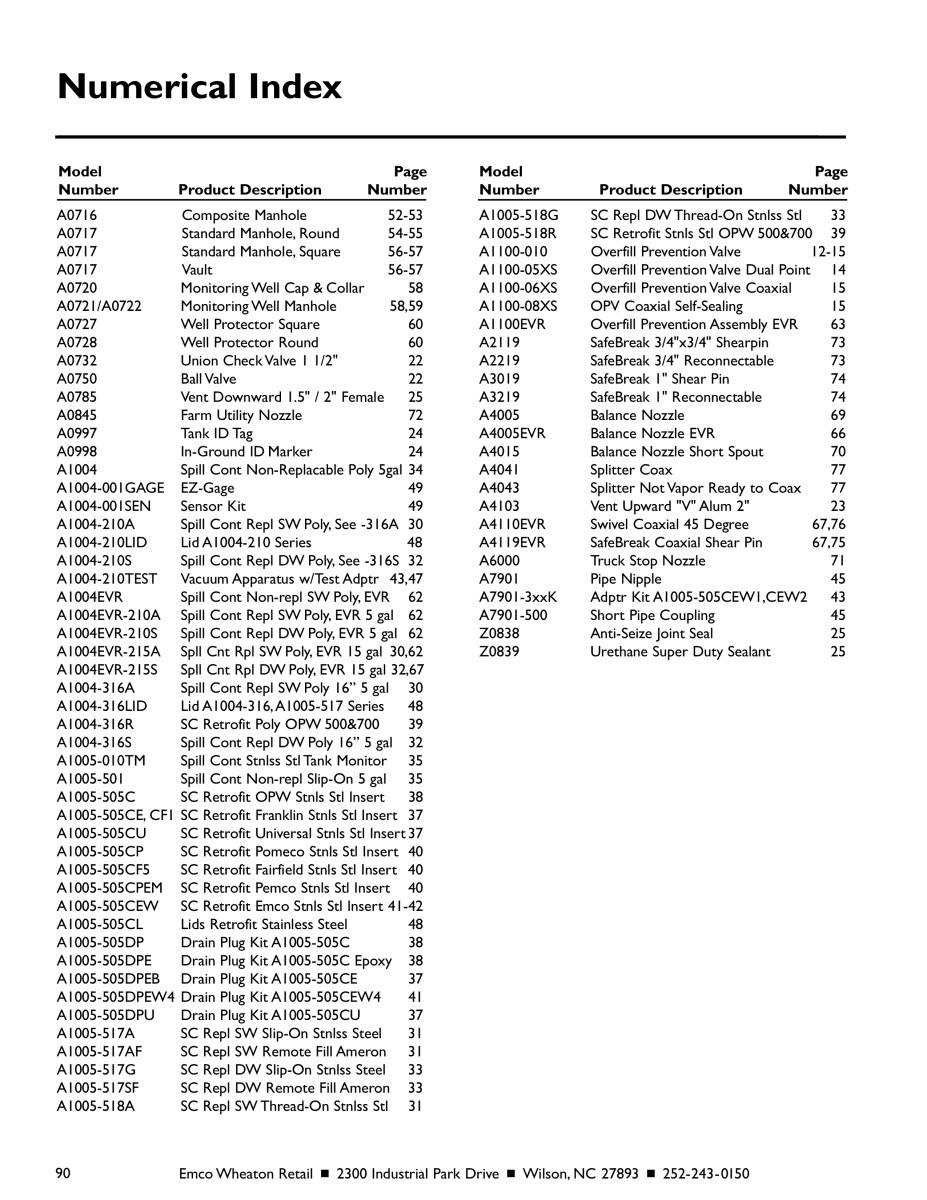 Numerical Index

| Model Number | Product Description | Page Number |
|---|---|---|
| A0716 | Composite Manhole | 52-53 |
| A0717 | Standard Manhole, Round | 54-55 |
| A0717 | Standard Manhole, Square | 56-57 |
| A0717 | Vault | 56-57 |
| A0720 | Monitoring Well Cap & Collar | 58 |
| A0721/A0722 | Monitoring Well Manhole | 58,59 |
| A0727 | Well Protector Square | 60 |
| A0728 | Well Protector Round | 60 |
| A0732 | Union Check Valve 1 1/2" | 22 |
| A0750 | Ball Valve | 22 |
| A0785 | Vent Downward 1.5" / 2" Female | 25 |
| A0845 | Farm Utility Nozzle | 72 |
| A0997 | Tank ID Tag | 24 |
| A0998 | In-Ground ID Marker | 24 |
| A1004 | Spill Cont Non-Replacable Poly 5gal | 34 |
| A1004-001GAGE | EZ-Gage | 49 |
| A1004-001SEN | Sensor Kit | 49 |
| A1004-210A | Spill Cont Repl SW Poly, See -316A | 30 |
| A1004-210LID | Lid A1004-210 Series | 48 |
| A1004-210S | Spill Cont Repl DW Poly, See -316S | 32 |
| A1004-210TEST | Vacuum Apparatus w/Test Adptr | 43,47 |
| A1004EVR | Spill Cont Non-repl SW Poly, EVR | 62 |
| A1004EVR-210A | Spill Cont Repl SW Poly, EVR 5 gal | 62 |
| A1004EVR-210S | Spill Cont Repl DW Poly, EVR 5 gal | 62 |
| A1004EVR-215A | Spll Cnt Rpl SW Poly, EVR 15 gal | 30,62 |
| A1004EVR-215S | Spll Cnt Rpl DW Poly, EVR 15 gal | 32,67 |
| A1004-316A | Spill Cont Repl SW Poly 16" 5 gal | 30 |
| A1004-316LID | Lid A1004-316, A1005-517 Series | 48 |
| A1004-316R | SC Retrofit Poly OPW 500&700 | 39 |
| A1004-316S | Spill Cont Repl DW Poly 16" 5 gal | 32 |
| A1005-010TM | Spill Cont Stnlss Stl Tank Monitor | 35 |
| A1005-501 | Spill Cont Non-repl Slip-On 5 gal | 35 |
| A1005-505C | SC Retrofit OPW Stnls Stl Insert | 38 |
| A1005-505CE, CF1 | SC Retrofit Franklin Stnls Stl Insert | 37 |
| A1005-505CU | SC Retrofit Universal Stnls Stl Insert | 37 |
| A1005-505CP | SC Retrofit Pomeco Stnls Stl Insert | 40 |
| A1005-505CF5 | SC Retrofit Fairfield Stnls Stl Insert | 40 |
| A1005-505CPEM | SC Retrofit Pemco Stnls Stl Insert | 40 |
| A1005-505CEW | SC Retrofit Emco Stnls Stl Insert | 41-42 |
| A1005-505CL | Lids Retrofit Stainless Steel | 48 |
| A1005-505DP | Drain Plug Kit A1005-505C | 38 |
| A1005-505DPE | Drain Plug Kit A1005-505C Epoxy | 38 |
| A1005-505DPEB | Drain Plug Kit A1005-505CE | 37 |
| A1005-505DPEW4 | Drain Plug Kit A1005-505CEW4 | 41 |
| A1005-505DPU | Drain Plug Kit A1005-505CU | 37 |
| A1005-517A | SC Repl SW Slip-On Stnlss Steel | 31 |
| A1005-517AF | SC Repl SW Remote Fill Ameron | 31 |
| A1005-517G | SC Repl DW Slip-On Stnlss Steel | 33 |
| A1005-517SF | SC Repl DW Remote Fill Ameron | 33 |
| A1005-518A | SC Repl SW Thread-On Stnlss Stl | 31 |

| Model Number | Product Description | Page Number |
|---|---|---|
| A1005-518G | SC Repl DW Thread-On Stnlss Stl | 33 |
| A1005-518R | SC Retrofit Stnls Stl OPW 500&700 | 39 |
| A1100-010 | Overfill Prevention Valve | 12-15 |
| A1100-05XS | Overfill Prevention Valve Dual Point | 14 |
| A1100-06XS | Overfill Prevention Valve Coaxial | 15 |
| A1100-08XS | OPV Coaxial Self-Sealing | 15 |
| A1100EVR | Overfill Prevention Assembly EVR | 63 |
| A2119 | SafeBreak 3/4"x3/4" Shearpin | 73 |
| A2219 | SafeBreak 3/4" Reconnectable | 73 |
| A3019 | SafeBreak 1" Shear Pin | 74 |
| A3219 | SafeBreak 1" Reconnectable | 74 |
| A4005 | Balance Nozzle | 69 |
| A4005EVR | Balance Nozzle EVR | 66 |
| A4015 | Balance Nozzle Short Spout | 70 |
| A4041 | Splitter Coax | 77 |
| A4043 | Splitter Not Vapor Ready to Coax | 77 |
| A4103 | Vent Upward "V" Alum 2" | 23 |
| A4110EVR | Swivel Coaxial 45 Degree | 67,76 |
| A4119EVR | SafeBreak Coaxial Shear Pin | 67,75 |
| A6000 | Truck Stop Nozzle | 71 |
| A7901 | Pipe Nipple | 45 |
| A7901-3xxK | Adptr Kit A1005-505CEW1,CEW2 | 43 |
| A7901-500 | Short Pipe Coupling | 45 |
| Z0838 | Anti-Seize Joint Seal | 25 |
| Z0839 | Urethane Super Duty Sealant | 25 |

90 Emco Wheaton Retail ■ 2300 Industrial Park Drive ■ Wilson, NC 27893 ■ 252-243-0150